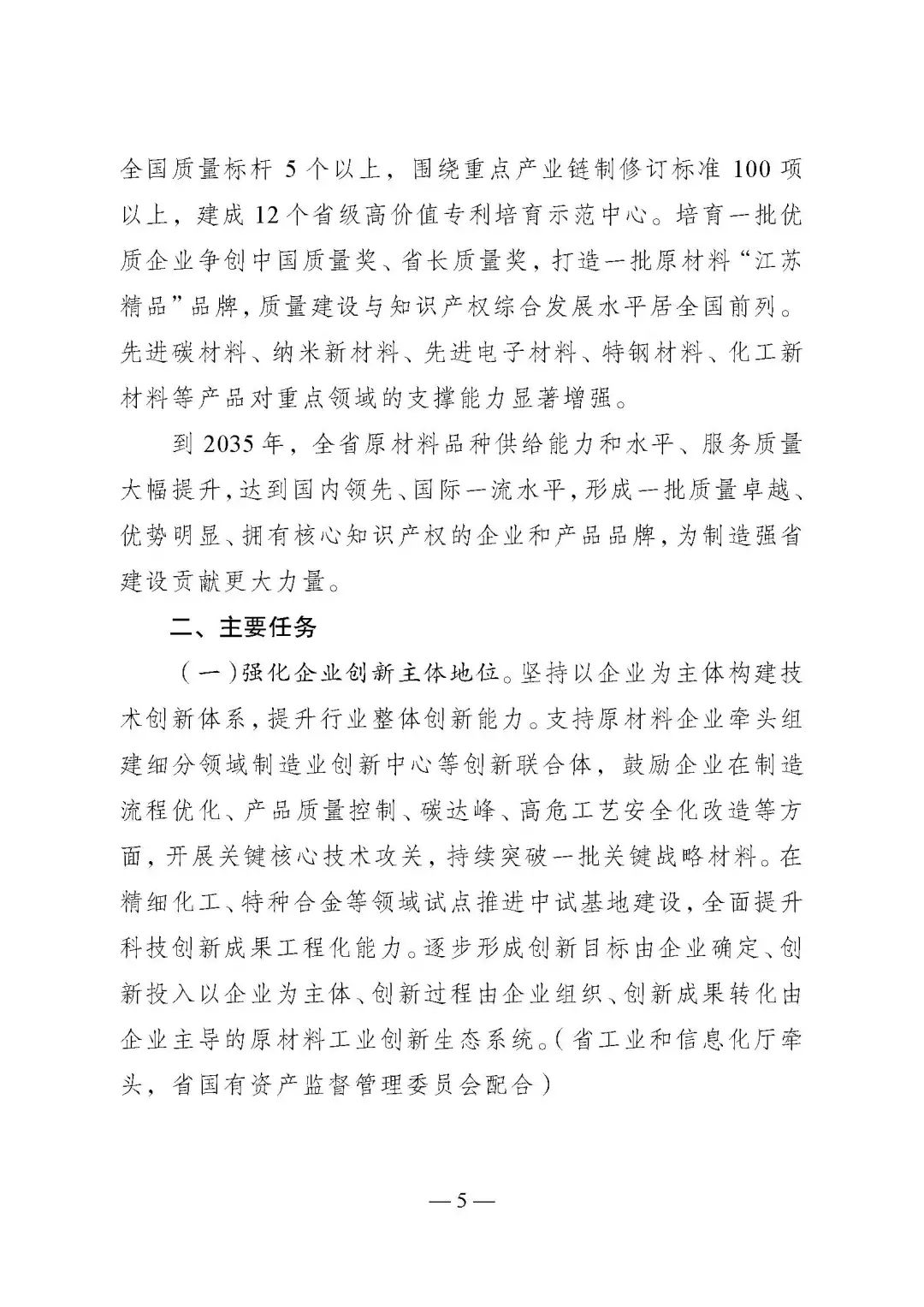 全国质量标杆 5 个以上，围绕重点产业链制修订标准 100 项以上，建成 12 个省级高价值专利培育示范中心。培育一批优质企业争创中国质量奖、省长质量奖，打造一批原材料“江苏精品”品牌，质量建设与知识产权综合发展水平居全国前列。先进碳材料、纳米新材料、先进电子材料、特钢材料、化工新材料等产品对重点领域的支撑能力显著增强。

到 2035 年，全省原材料品种供给能力和水平、服务质量大幅提升，达到国内领先、国际一流水平，形成一批质量卓越、优势明显、拥有核心知识产权的企业和产品品牌，为制造强省建设贡献更大力量。

二、主要任务

（一）强化企业创新主体地位。坚持以企业为主体构建技术创新体系，提升行业整体创新能力。支持原材料企业牵头组建细分领域制造业创新中心等创新联合体，鼓励企业在制造流程优化、产品质量控制、碳达峰、高危工艺安全化改造等方面，开展关键核心技术攻关，持续突破一批关键战略材料。在精细化工、特种合金等领域试点推进中试基地建设，全面提升科技创新成果工程化能力。逐步形成创新目标由企业确定、创新投入以企业为主体、创新过程由企业组织、创新成果转化由企业主导的原材料工业创新生态系统。（省工业和信息化厅牵头，省国有资产监督管理委员会配合）

— 5 —